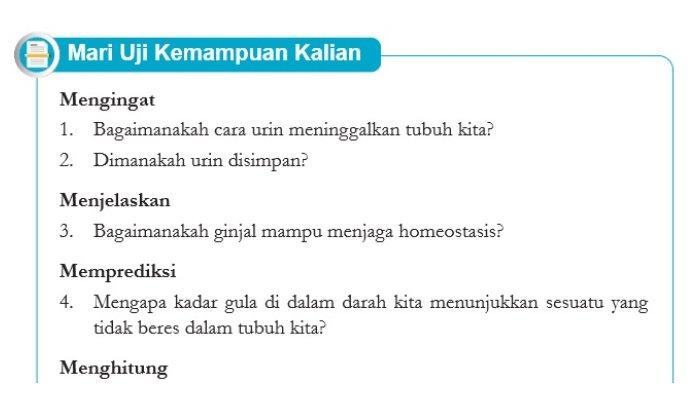 Mari Uji Kemampuan Kalian

Mengingat

1. Bagaimanakah cara urin meninggalkan tubuh kita?

2. Dimanakah urin disimpan?

Menjelaskan

3. Bagaimanakah ginjal mampu menjaga homeostasis?

Memprediksi

4. Mengapa kadar gula di dalam darah kita menunjukkan sesuatu yang tidak beres dalam tubuh kita?

Menghitung